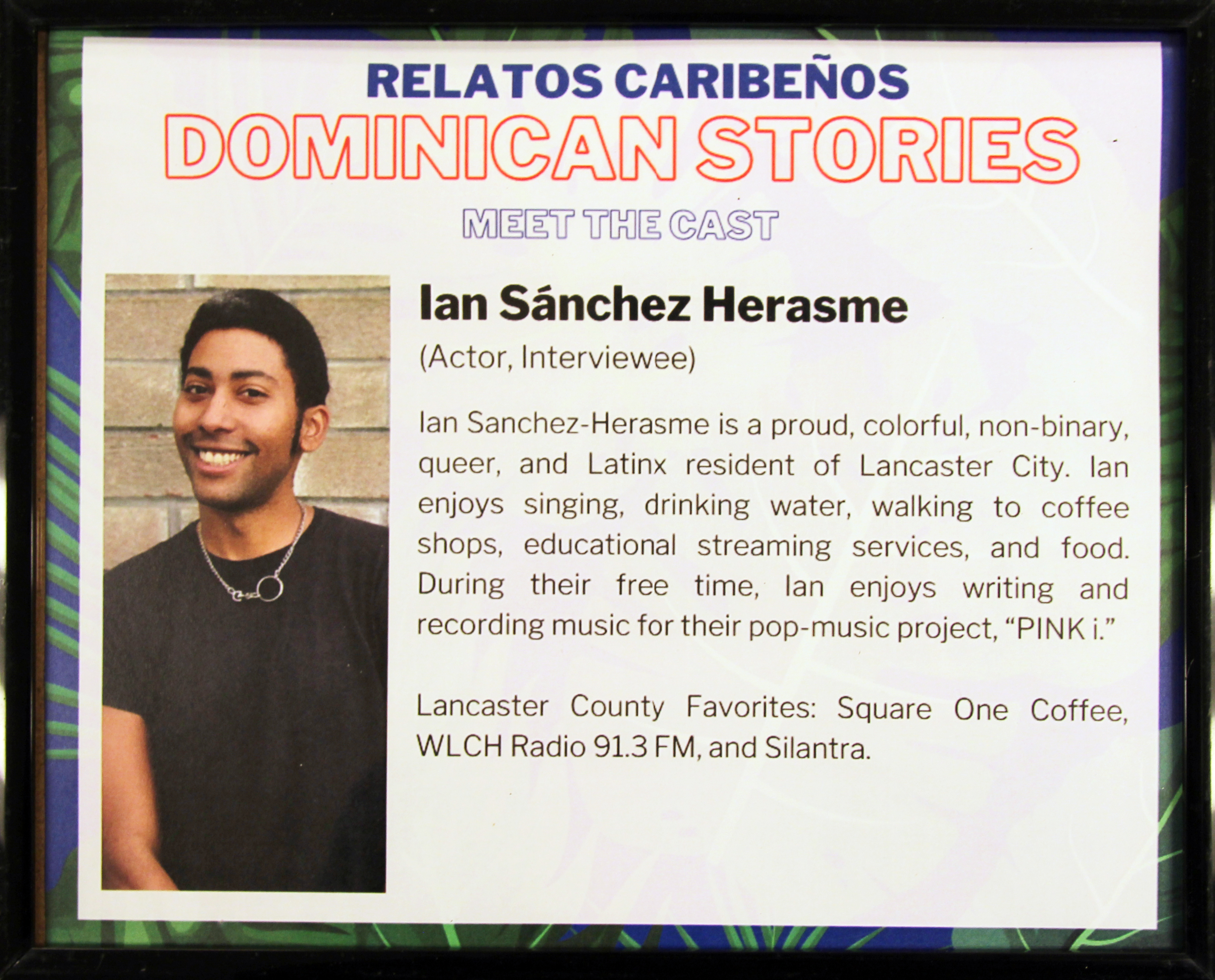 RELATOS CARIBEÑOS
DOMINICAN STORIES
MEET THE CAST

Ian Sánchez Herasme

(Actor, Interviewee)

Ian Sanchez-Herasme is a proud, colorful, non-binary, queer, and Latinx resident of Lancaster City. Ian enjoys singing, drinking water, walking to coffee shops, educational streaming services, and food. During their free time, Ian enjoys writing and recording music for their pop-music project, "PINK i."

Lancaster County Favorites: Square One Coffee, WLCH Radio 91.3 FM, and Silantra.